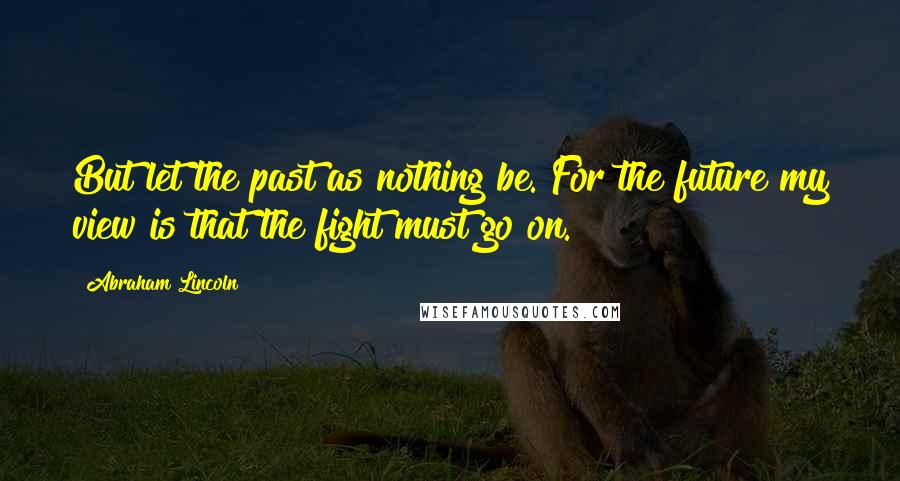 But let the past as nothing be. For the future my view is that the fight must go on.

Abraham Lincoln

WISEFAMOUSQUOTES.COM